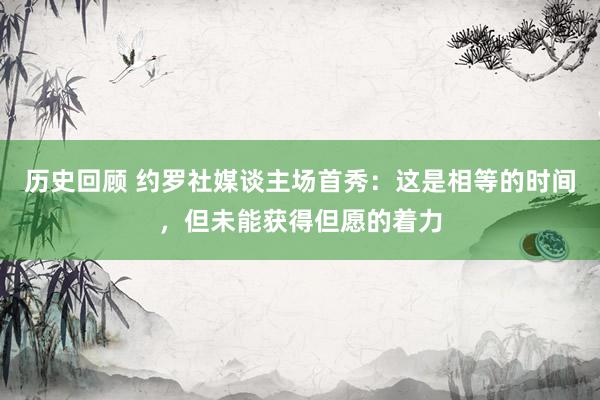 历史回顾 约罗社媒谈主场首秀：这是相等的时间，但未能获得但愿的着力